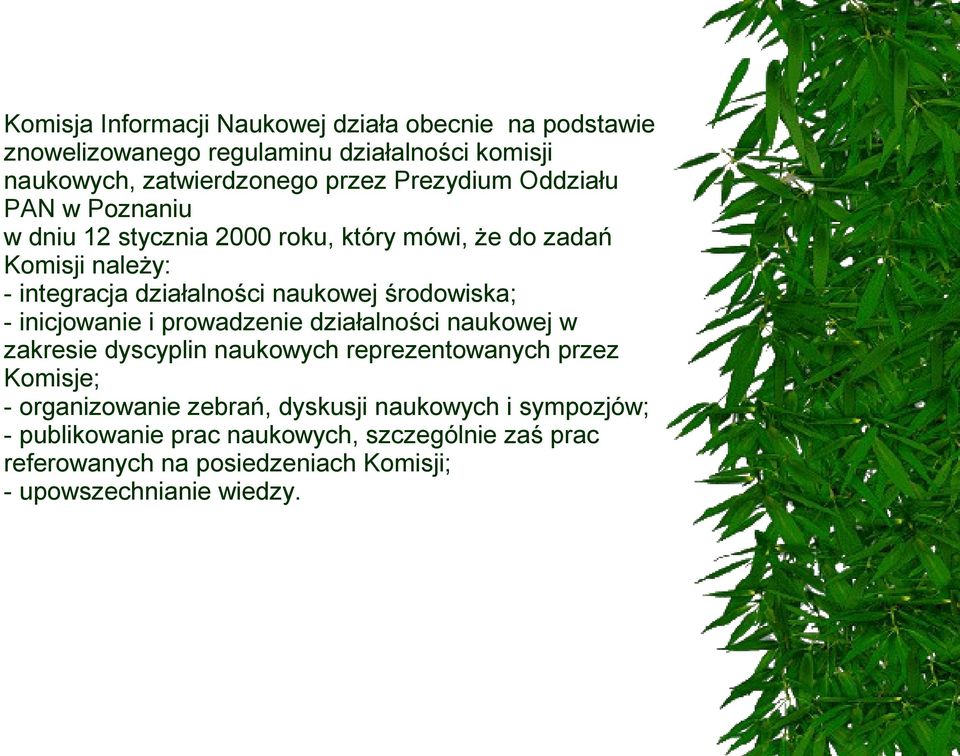 Komisja Informacji Naukowej działa obecnie na podstawie znowelizowanego regulaminu działalności komisji naukowych, zatwierdzonego przez Prezydium Oddziału PAN w Poznaniu
w dniu 12 stycznia 2000 roku, który mówi, że do zadań Komisji należy:
- integracja działalności naukowej środowiska;
- inicjowanie i prowadzenie działalności naukowej w zakresie dyscyplin naukowych reprezentowanych przez Komisje;
- organizowanie zebrań, dyskusji naukowych i sympozjów;
- publikowanie prac naukowych, szczególnie zaś prac referowanych na posiedzeniach Komisji;
- upowszechnianie wiedzy.